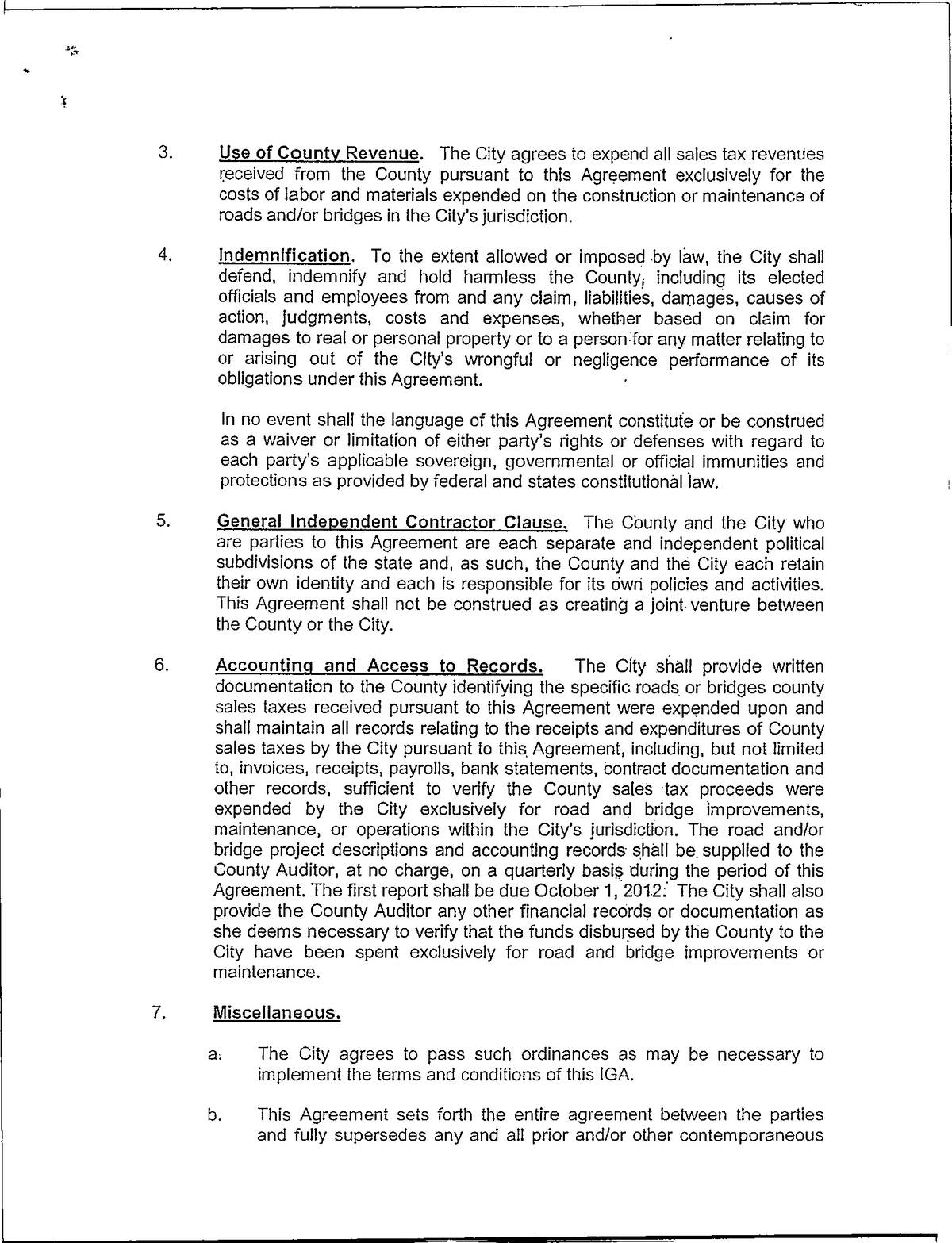 3. Use of County Revenue. The City agrees to expend all sales tax revenues received from the County pursuant to this Agreement exclusively for the costs of labor and materials expended on the construction or maintenance of roads and/or bridges in the City's jurisdiction.

4. Indemnification. To the extent allowed or imposed by law, the City shall defend, indemnify and hold harmless the County, including its elected officials and employees from and any claim, liabilities, damages, causes of action, judgments, costs and expenses, whether based on claim for damages to real or personal property or to a person for any matter relating to or arising out of the City's wrongful or negligence performance of its obligations under this Agreement.

In no event shall the language of this Agreement constitute or be construed as a waiver or limitation of either party's rights or defenses with regard to each party's applicable sovereign, governmental or official immunities and protections as provided by federal and states constitutional law.

5. General Independent Contractor Clause. The County and the City who are parties to this Agreement are each separate and independent political subdivisions of the state and, as such, the County and the City each retain their own identity and each is responsible for its own policies and activities. This Agreement shall not be construed as creating a joint venture between the County or the City.

6. Accounting and Access to Records. The City shall provide written documentation to the County identifying the specific roads or bridges county sales taxes received pursuant to this Agreement were expended upon and shall maintain all records relating to the receipts and expenditures of County sales taxes by the City pursuant to this Agreement, including, but not limited to, invoices, receipts, payrolls, bank statements, contract documentation and other records, sufficient to verify the County sales tax proceeds were expended by the City exclusively for road and bridge improvements, maintenance, or operations within the City's jurisdiction. The road and/or bridge project descriptions and accounting records shall be supplied to the County Auditor, at no charge, on a quarterly basis during the period of this Agreement. The first report shall be due October 1, 2012. The City shall also provide the County Auditor any other financial records or documentation as she deems necessary to verify that the funds disbursed by the County to the City have been spent exclusively for road and bridge improvements or maintenance.

7. Miscellaneous.

a. The City agrees to pass such ordinances as may be necessary to implement the terms and conditions of this IGA.

b. This Agreement sets forth the entire agreement between the parties and fully supersedes any and all prior and/or other contemporaneous